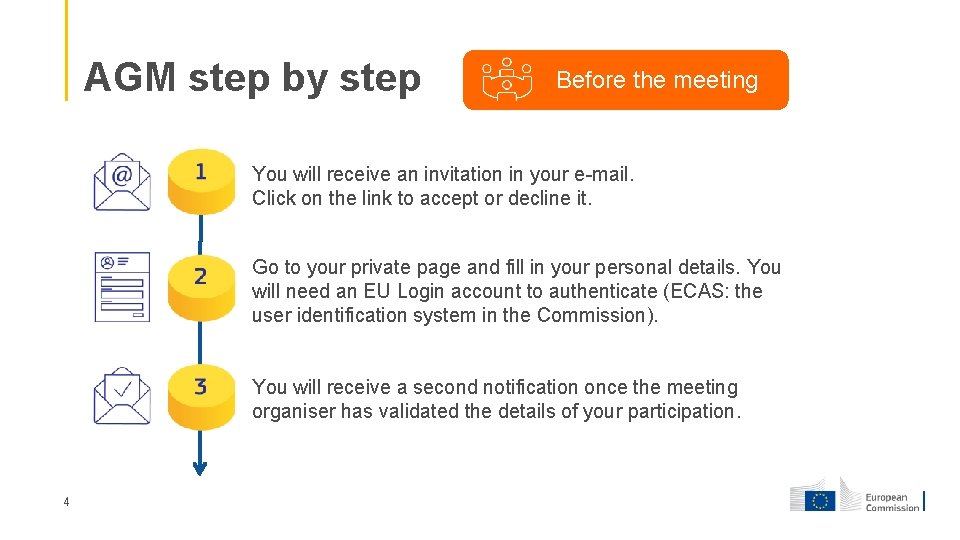 AGM step by step

Before the meeting

1

You will receive an invitation in your e-mail. Click on the link to accept or decline it.

2

Go to your private page and fill in your personal details. You will need an EU Login account to authenticate (ECAS: the user identification system in the Commission).

3

You will receive a second notification once the meeting organiser has validated the details of your participation.

4

European Commission